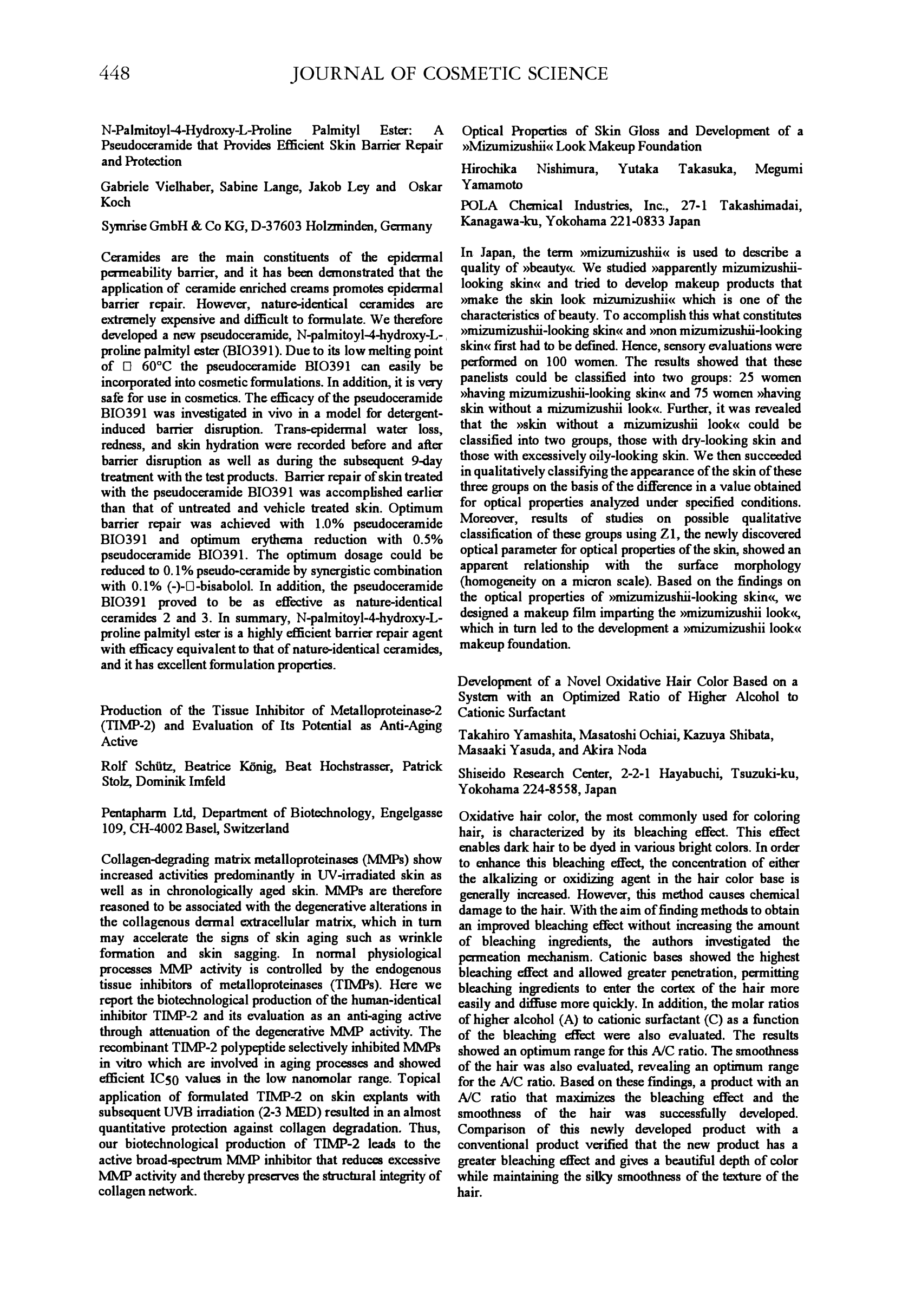 448 JOURNAL OF COSMETIC SCIENCE

N-Palmitoyl-4-Hydroxy-L-Proline Palmityl Ester: A Pseudoceramide that Provides Efficient Skin Barrier Repair and Protection

Gabriele Vielhaber, Sabine Lange, Jakob Ley and Oskar Koch

Symrise GmbH & Co KG, D-37603 Holzminden, Germany

Ceramides are the main constituents of the epidermal permeability barrier, and it has been demonstrated that the application of ceramide enriched creams promotes epidermal barrier repair. However, nature-identical ceramides are extremely expensive and difficult to formulate. We therefore developed a new pseudoceramide, N-palmitoyl-4-hydroxy-L-proline palmityl ester (BIO391). Due to its low melting point of □ 60°C the pseudoceramide BIO391 can easily be incorporated into cosmetic formulations. In addition, it is very safe for use in cosmetics. The efficacy of the pseudoceramide BIO391 was investigated in vivo in a model for detergent-induced barrier disruption. Trans-epidermal water loss, redness, and skin hydration were recorded before and after barrier disruption as well as during the subsequent 9-day treatment with the test products. Barrier repair of skin treated with the pseudoceramide BIO391 was accomplished earlier than that of untreated and vehicle treated skin. Optimum barrier repair was achieved with 1.0% pseudoceramide BIO391 and optimum erythema reduction with 0.5% pseudoceramide BIO391. The optimum dosage could be reduced to 0.1% pseudo-ceramide by synergistic combination with 0.1% (-)-□-bisabolol. In addition, the pseudoceramide BIO391 proved to be as effective as nature-identical ceramides 2 and 3. In summary, N-palmitoyl-4-hydroxy-L-proline palmityl ester is a highly efficient barrier repair agent with efficacy equivalent to that of nature-identical ceramides, and it has excellent formulation properties.

Production of the Tissue Inhibitor of Metalloproteinase-2 (TIMP-2) and Evaluation of Its Potential as Anti-Aging Active

Rolf Schütz, Beatrice König, Beat Hochstrasser, Patrick Stolz, Dominik Imfeld

Pentapharm Ltd, Department of Biotechnology, Engelgasse 109, CH-4002 Basel, Switzerland

Collagen-degrading matrix metalloproteinases (MMPs) show increased activities predominantly in UV-irradiated skin as well as in chronologically aged skin. MMPs are therefore reasoned to be associated with the degenerative alterations in the collagenous dermal extracellular matrix, which in turn may accelerate the signs of skin aging such as wrinkle formation and skin sagging. In normal physiological processes MMP activity is controlled by the endogenous tissue inhibitors of metalloproteinases (TIMPs). Here we report the biotechnological production of the human-identical inhibitor TIMP-2 and its evaluation as an anti-aging active through attenuation of the degenerative MMP activity. The recombinant TIMP-2 polypeptide selectively inhibited MMPs in vitro which are involved in aging processes and showed efficient $IC_{50}$ values in the low nanomolar range. Topical application of formulated TIMP-2 on skin explants with subsequent UVB irradiation (2-3 MED) resulted in an almost quantitative protection against collagen degradation. Thus, our biotechnological production of TIMP-2 leads to the active broad-spectrum MMP inhibitor that reduces excessive MMP activity and thereby preserves the structural integrity of collagen network.

Optical Properties of Skin Gloss and Development of a »Mizumizushii« Look Makeup Foundation

Hirochika Nishimura, Yutaka Takasuka, Megumi Yamamoto

POLA Chemical Industries, Inc., 27-1 Takashimadai, Kanagawa-ku, Yokohama 221-0833 Japan

In Japan, the term »mizumizushii« is used to describe a quality of »beauty«. We studied »apparently mizumizushii-looking skin« and tried to develop makeup products that »make the skin look mizumizushii« which is one of the characteristics of beauty. To accomplish this what constitutes »mizumizushii-looking skin« and »non mizumizushii-looking skin« first had to be defined. Hence, sensory evaluations were performed on 100 women. The results showed that these panelists could be classified into two groups: 25 women »having mizumizushii-looking skin« and 75 women »having skin without a mizumizushii look«. Further, it was revealed that the »skin without a mizumizushii look« could be classified into two groups, those with dry-looking skin and those with excessively oily-looking skin. We then succeeded in qualitatively classifying the appearance of the skin of these three groups on the basis of the difference in a value obtained for optical properties analyzed under specified conditions. Moreover, results of studies on possible qualitative classification of these groups using Z1, the newly discovered optical parameter for optical properties of the skin, showed an apparent relationship with the surface morphology (homogeneity on a micron scale). Based on the findings on the optical properties of »mizumizushii-looking skin«, we designed a makeup film imparting the »mizumizushii look«, which in turn led to the development a »mizumizushii look« makeup foundation.

Development of a Novel Oxidative Hair Color Based on a System with an Optimized Ratio of Higher Alcohol to Cationic Surfactant

Takahiro Yamashita, Masatoshi Ochiai, Kazuya Shibata, Masaaki Yasuda, and Akira Noda

Shiseido Research Center, 2-2-1 Hayabuchi, Tsuzuki-ku, Yokohama 224-8558, Japan

Oxidative hair color, the most commonly used for coloring hair, is characterized by its bleaching effect. This effect enables dark hair to be dyed in various bright colors. In order to enhance this bleaching effect, the concentration of either the alkalizing or oxidizing agent in the hair color base is generally increased. However, this method causes chemical damage to the hair. With the aim of finding methods to obtain an improved bleaching effect without increasing the amount of bleaching ingredients, the authors investigated the permeation mechanism. Cationic bases showed the highest bleaching effect and allowed greater penetration, permitting bleaching ingredients to enter the cortex of the hair more easily and diffuse more quickly. In addition, the molar ratios of higher alcohol (A) to cationic surfactant (C) as a function of the bleaching effect were also evaluated. The results showed an optimum range for this A/C ratio. The smoothness of the hair was also evaluated, revealing an optimum range for the A/C ratio. Based on these findings, a product with an A/C ratio that maximizes the bleaching effect and the smoothness of the hair was successfully developed. Comparison of this newly developed product with a conventional product verified that the new product has a greater bleaching effect and gives a beautiful depth of color while maintaining the silky smoothness of the texture of the hair.